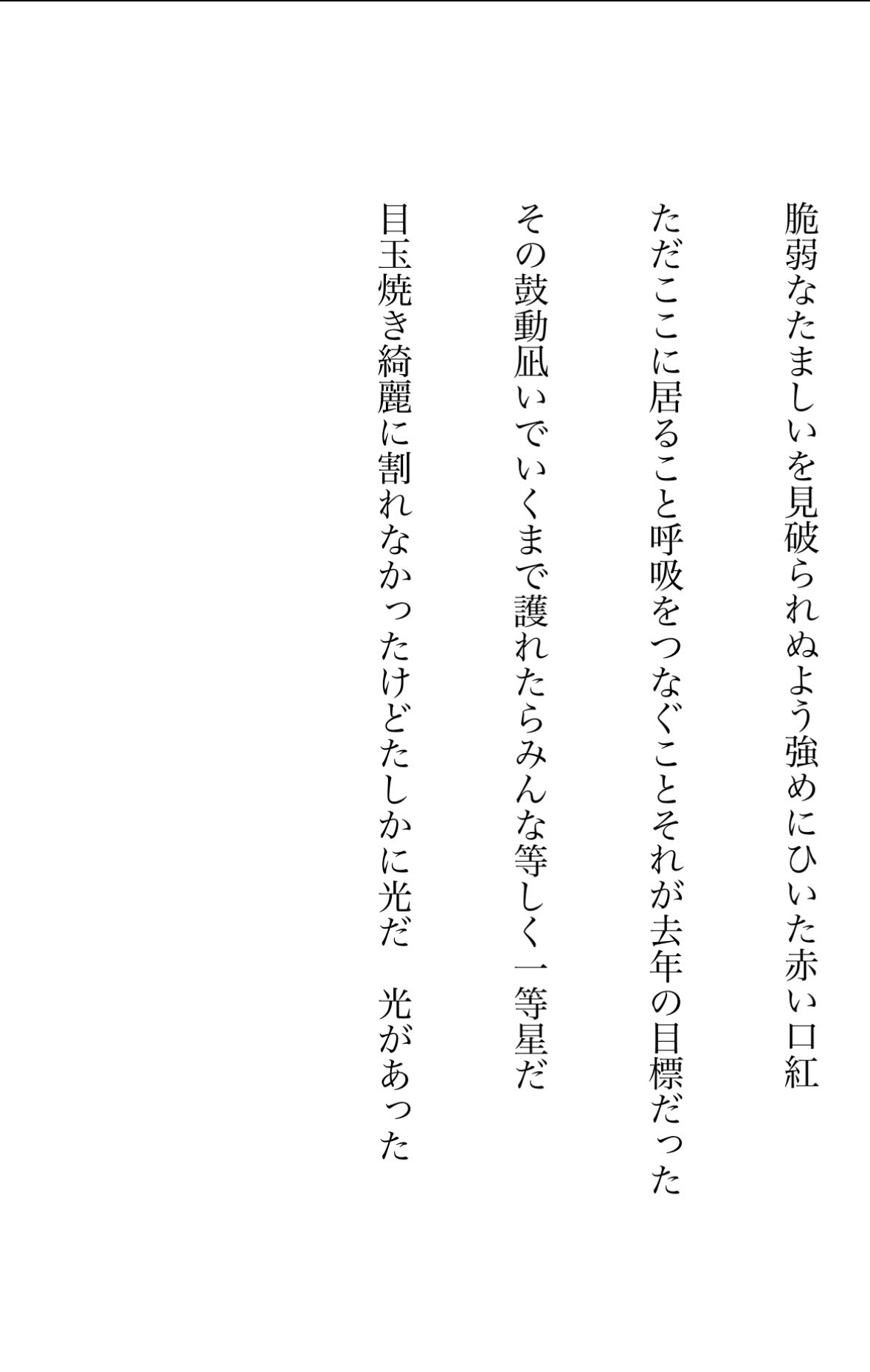 脆弱なたましいを見破られぬよう強めにひいた赤い口紅

ただここに居ること呼吸をつなぐことそれが去年の目標だった

その鼓動凪いでいくまで護れたらみんな等しく一等星だ

目玉焼き綺麗に割れなかったけどたしかに光だ　光があった